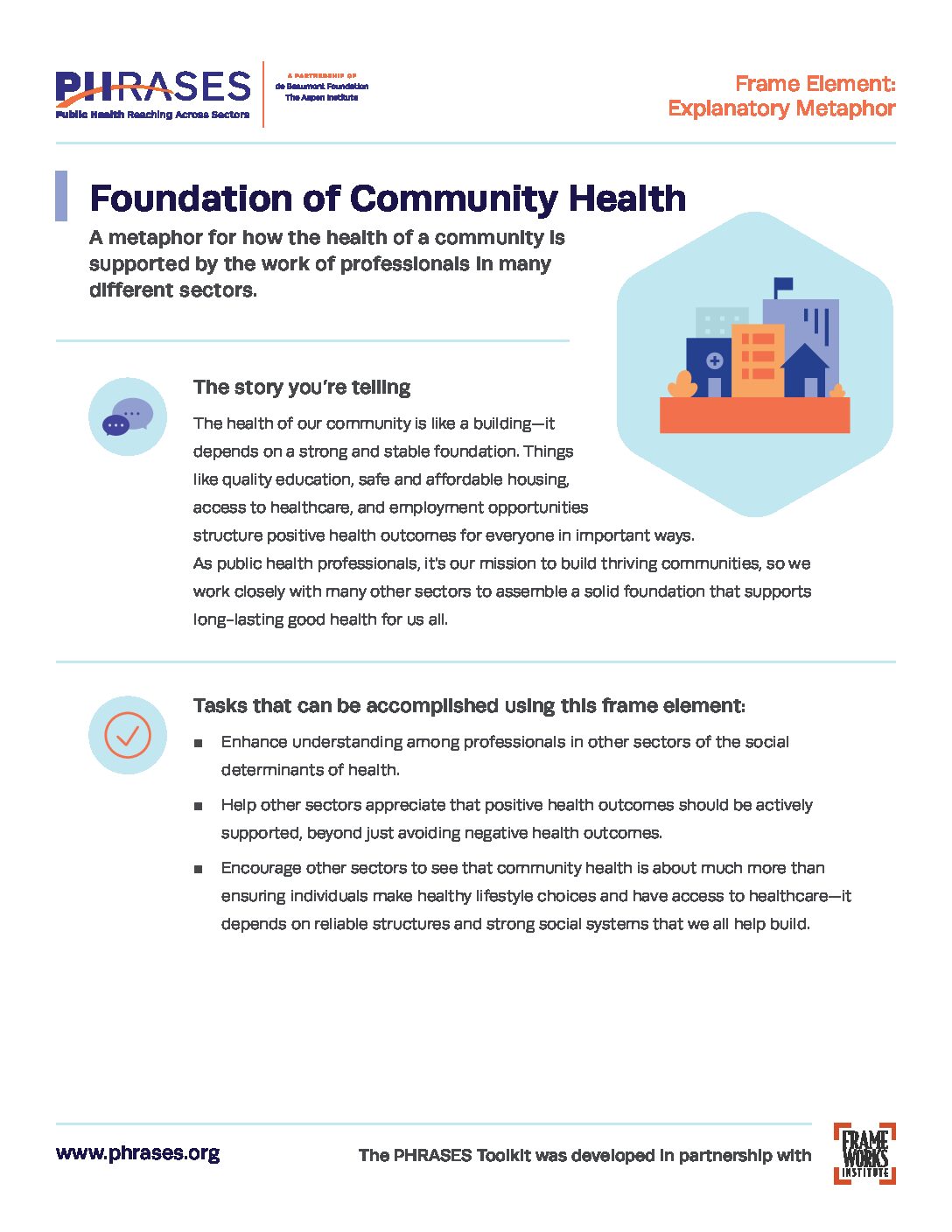 PHRASES
Public Health Reaching Across Sectors

A PARTNERSHIP OF
de Beaumont Foundation
The Aspen Institute

Frame Element:
Explanatory Metaphor

Foundation of Community Health

A metaphor for how the health of a community is supported by the work of professionals in many different sectors.

The story you're telling

The health of our community is like a building—it depends on a strong and stable foundation. Things like quality education, safe and affordable housing, access to healthcare, and employment opportunities structure positive health outcomes for everyone in important ways. As public health professionals, it's our mission to build thriving communities, so we work closely with many other sectors to assemble a solid foundation that supports long-lasting good health for us all.

Tasks that can be accomplished using this frame element:

■ Enhance understanding among professionals in other sectors of the social determinants of health.

■ Help other sectors appreciate that positive health outcomes should be actively supported, beyond just avoiding negative health outcomes.

■ Encourage other sectors to see that community health is about much more than ensuring individuals make healthy lifestyle choices and have access to healthcare—it depends on reliable structures and strong social systems that we all help build.

www.phrases.org

The PHRASES Toolkit was developed in partnership with

FRAME WORKS INSTITUTE